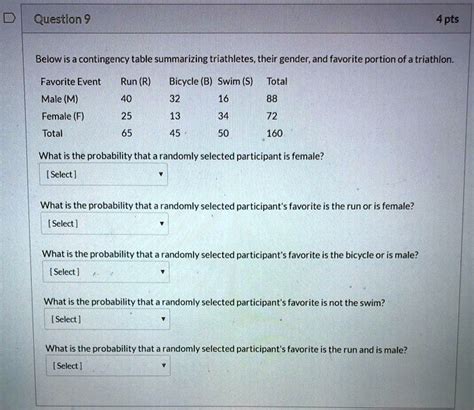 Question 9

4 pts

Below is a contingency table summarizing triathletes, their gender, and favorite portion of a triathlon.

| Favorite Event | Run (R) | Bicycle (B) | Swim (S) | Total |
|---|---|---|---|---|
| Male (M) | 40 | 32 | 16 | 88 |
| Female (F) | 25 | 13 | 34 | 72 |
| Total | 65 | 45 | 50 | 160 |

What is the probability that a randomly selected participant is female?

[Select]

What is the probability that a randomly selected participant's favorite is the run or is female?

[Select]

What is the probability that a randomly selected participant's favorite is the bicycle or is male?

[Select]

What is the probability that a randomly selected participant's favorite is not the swim?

[Select]

What is the probability that a randomly selected participant's favorite is the run and is male?

[Select]